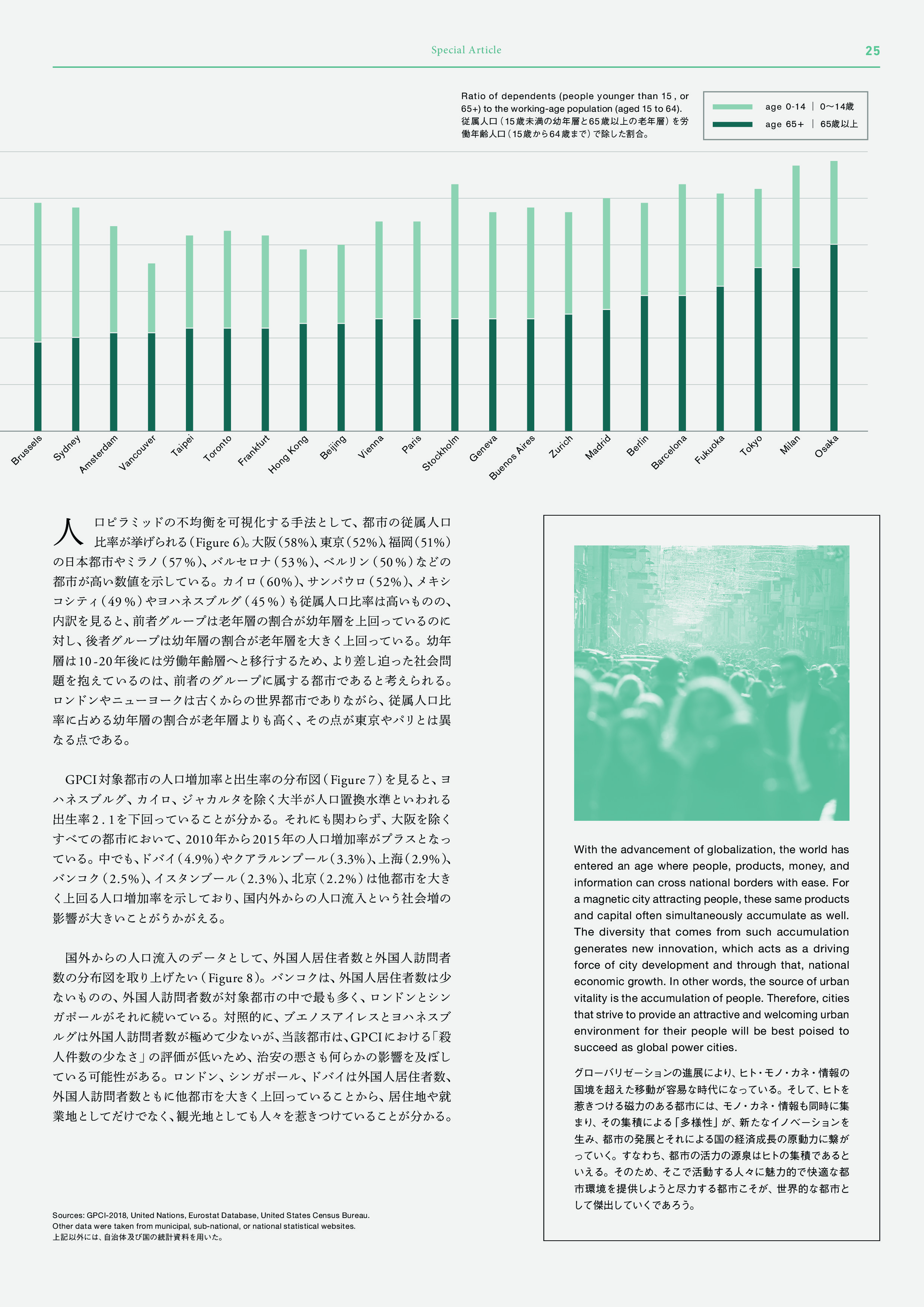 Special Article

25

Ratio of dependents (people younger than 15 , or 65+) to the working-age population (aged 15 to 64).
従属人口（15歳未満の幼年層と65歳以上の老年層）を労働年齢人口（15歳から64歳まで）で除した割合。

age 0-14 ｜ 0〜14歳
age 65+ ｜ 65歳以上

Brussels
Sydney
Amsterdam
Vancouver
Taipei
Toronto
Frankfurt
Hong Kong
Beijing
Vienna
Paris
Stockholm
Geneva
Buenos Aires
Zurich
Madrid
Berlin
Barcelona
Fukuoka
Tokyo
Milan
Osaka

人口ピラミッドの不均衡を可視化する手法として、都市の従属人口比率が挙げられる（Figure 6）。大阪（58%）、東京（52%）、福岡（51%）の日本都市やミラノ（57%）、バルセロナ（53%）、ベルリン（50%）などの都市が高い数値を示している。カイロ（60%）、サンパウロ（52%）、メキシコシティ（49%）やヨハネスブルグ（45%）も従属人口比率は高いものの、内訳を見ると、前者グループは老年層の割合が幼年層を上回っているのに対し、後者グループは幼年層の割合が老年層を大きく上回っている。幼年層は10-20年後には労働年齢層へと移行するため、より差し迫った社会問題を抱えているのは、前者のグループに属する都市であると考えられる。ロンドンやニューヨークは古くからの世界都市でありながら、従属人口比率に占める幼年層の割合が老年層よりも高く、その点が東京やパリとは異なる点である。

GPCI対象都市の人口増加率と出生率の分布図（Figure 7）を見ると、ヨハネスブルグ、カイロ、ジャカルタを除く大半が人口置換水準といわれる出生率2.1を下回っていることが分かる。それにも関わらず、大阪を除くすべての都市において、2010年から2015年の人口増加率がプラスとなっている。中でも、ドバイ（4.9%）やクアラルンプール（3.3%）、上海（2.9%）、バンコク（2.5%）、イスタンブール（2.3%）、北京（2.2%）は他都市を大きく上回る人口増加率を示しており、国内外からの人口流入という社会増の影響が大きいことがうかがえる。

国外からの人口流入のデータとして、外国人居住者数と外国人訪問者数の分布図を取り上げたい（Figure 8）。バンコクは、外国人居住者数は少ないものの、外国人訪問者数が対象都市の中で最も多く、ロンドンとシンガポールがそれに続いている。対照的に、ブエノスアイレスとヨハネスブルグは外国人訪問者数が極めて少ないが、当該都市は、GPCIにおける「殺人件数の少なさ」の評価が低いため、治安の悪さも何らかの影響を及ぼしている可能性がある。ロンドン、シンガポール、ドバイは外国人居住者数、外国人訪問者数ともに他都市を大きく上回っていることから、居住地や就業地としてだけでなく、観光地としても人々を惹きつけていることが分かる。

Sources: GPCI-2018, United Nations, Eurostat Database, United States Census Bureau.
Other data were taken from municipal, sub-national, or national statistical websites.
上記以外には、自治体及び国の統計資料を用いた。

With the advancement of globalization, the world has entered an age where people, products, money, and information can cross national borders with ease. For a magnetic city attracting people, these same products and capital often simultaneously accumulate as well. The diversity that comes from such accumulation generates new innovation, which acts as a driving force of city development and through that, national economic growth. In other words, the source of urban vitality is the accumulation of people. Therefore, cities that strive to provide an attractive and welcoming urban environment for their people will be best poised to succeed as global power cities.

グローバリゼーションの進展により、ヒト・モノ・カネ・情報の国境を超えた移動が容易な時代になっている。そして、ヒトを惹きつける磁力のある都市には、モノ・カネ・情報も同時に集まり、その集積による「多様性」が、新たなイノベーションを生み、都市の発展とそれによる国の経済成長の原動力に繋がっていく。すなわち、都市の活力の源泉はヒトの集積であるといえる。そのため、そこで活動する人々に魅力的で快適な都市環境を提供しようと尽力する都市こそが、世界的な都市として傑出していくであろう。